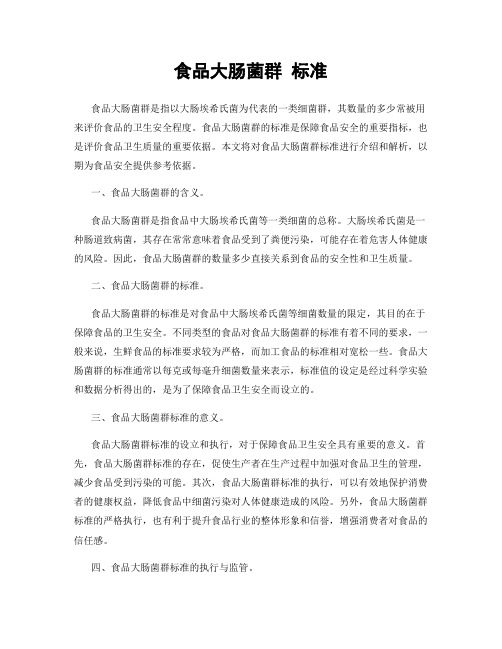 食品大肠菌群 标准

食品大肠菌群是指以大肠埃希氏菌为代表的一类细菌群，其数量的多少常被用来评价食品的卫生安全程度。食品大肠菌群的标准是保障食品安全的重要指标，也是评价食品卫生质量的重要依据。本文将对食品大肠菌群标准进行介绍和解析，以期为食品安全提供参考依据。

一、食品大肠菌群的含义。

食品大肠菌群是指食品中大肠埃希氏菌等一类细菌的总称。大肠埃希氏菌是一种肠道致病菌，其存在常常意味着食品受到了粪便污染，可能存在着危害人体健康的风险。因此，食品大肠菌群的数量多少直接关系到食品的安全性和卫生质量。

二、食品大肠菌群的标准。

食品大肠菌群的标准是对食品中大肠埃希氏菌等细菌数量的限定，其目的在于保障食品的卫生安全。不同类型的食品对食品大肠菌群的标准有着不同的要求，一般来说，生鲜食品的标准要求较为严格，而加工食品的标准相对宽松一些。食品大肠菌群的标准通常以每克或每毫升细菌数量来表示，标准值的设定是经过科学实验和数据分析得出的，是为了保障食品卫生安全而设立的。

三、食品大肠菌群标准的意义。

食品大肠菌群标准的设立和执行，对于保障食品卫生安全具有重要的意义。首先，食品大肠菌群标准的存在，促使生产者在生产过程中加强对食品卫生的管理，减少食品受到污染的可能。其次，食品大肠菌群标准的执行，可以有效地保护消费者的健康权益，降低食品中细菌污染对人体健康造成的风险。另外，食品大肠菌群标准的严格执行，也有利于提升食品行业的整体形象和信誉，增强消费者对食品的信任感。

四、食品大肠菌群标准的执行与监管。